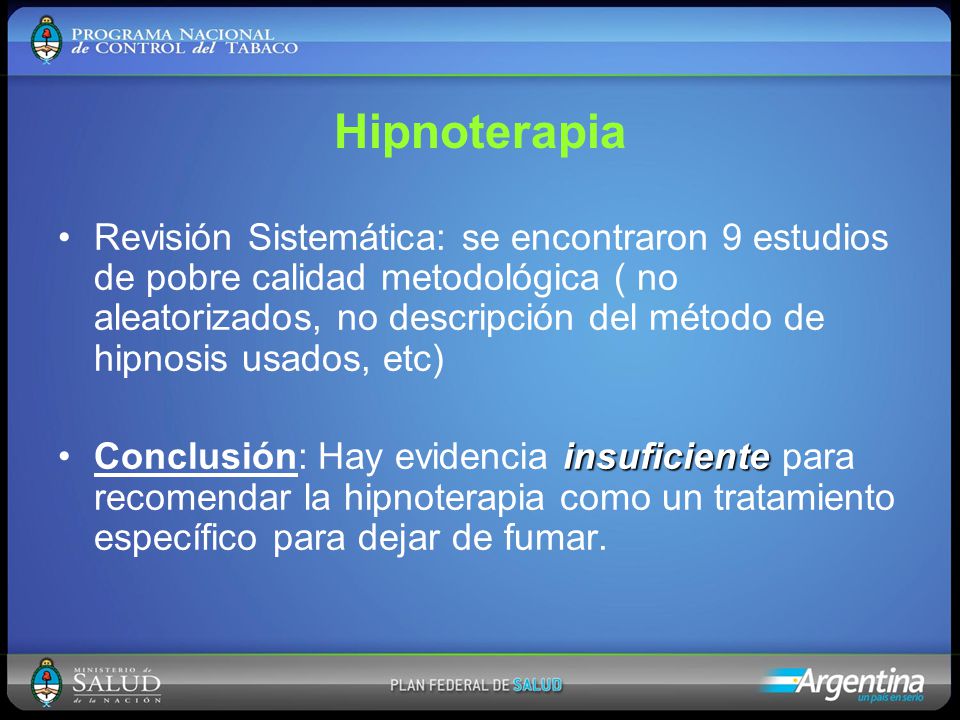 PROGRAMA NACIONAL de CONTROL del TABACO

Hipnoterapia

• Revisión Sistemática: se encontraron 9 estudios de pobre calidad metodológica ( no aleatorizados, no descripción del método de hipnosis usados, etc)

• Conclusión: Hay evidencia insuficiente para recomendar la hipnoterapia como un tratamiento específico para dejar de fumar.

MINISTERIO de SALUD de la NACIÓN

PLAN FEDERAL DE SALUD

Argentina un país en serio